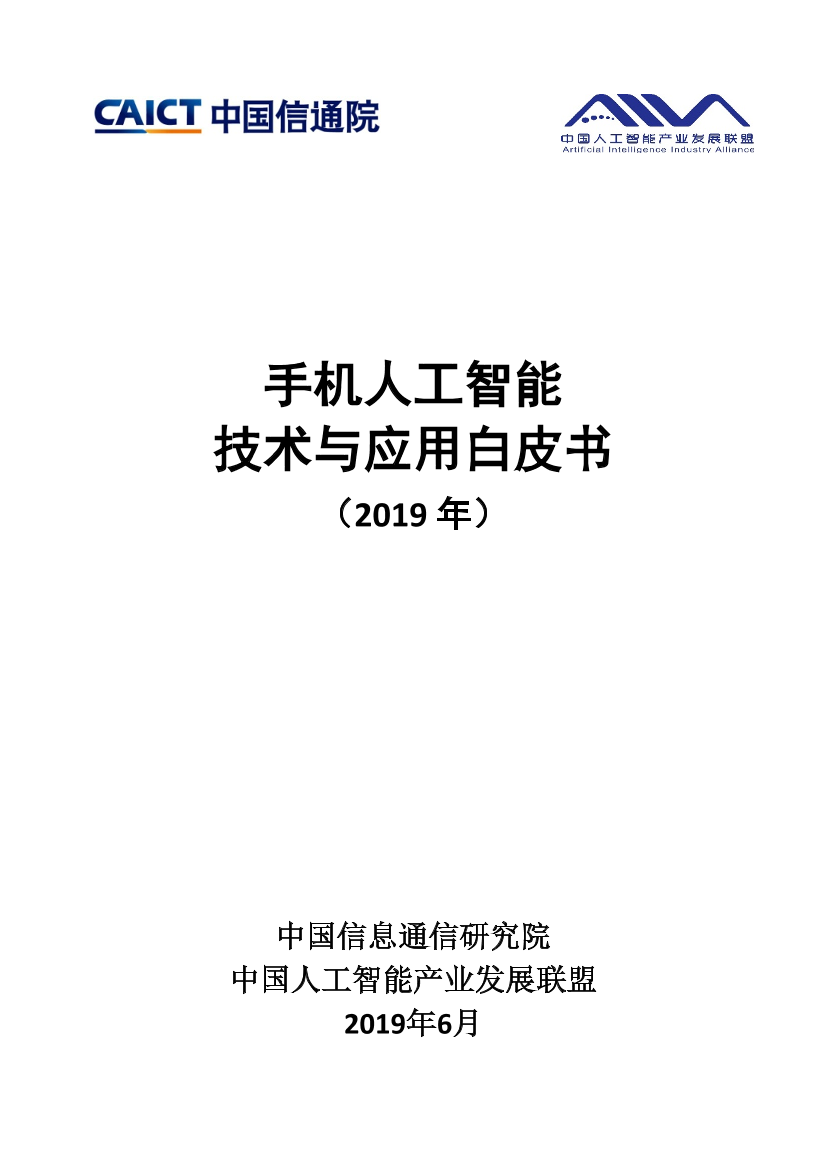 CAICT 中国信通院

中国人工智能产业发展联盟
Artificial Intelligence Industry Alliance

手机人工智能
技术与应用白皮书
（2019 年）

中国信息通信研究院
中国人工智能产业发展联盟
2019年6月